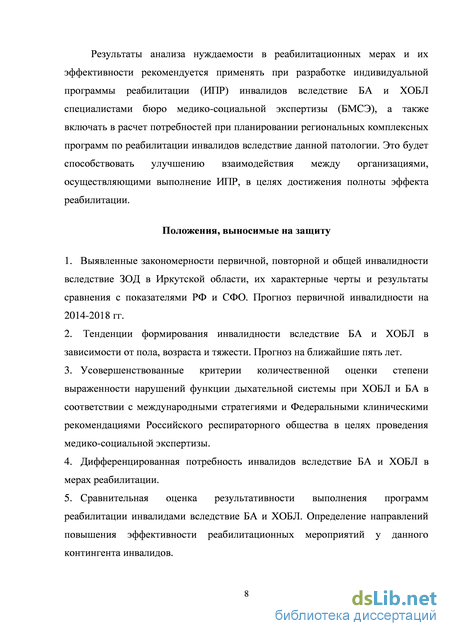 Результаты анализа нуждаемости в реабилитационных мерах и их эффективности рекомендуется применять при разработке индивидуальной программы реабилитации (ИПР) инвалидов вследствие БА и ХОБЛ специалистами бюро медико-социальной экспертизы (БМСЭ), а также включать в расчет потребностей при планировании региональных комплексных программ по реабилитации инвалидов вследствие данной патологии. Это будет способствовать улучшению взаимодействия между организациями, осуществляющими выполнение ИПР, в целях достижения полноты эффекта реабилитации.

Положения, выносимые на защиту

1. Выявленные закономерности первичной, повторной и общей инвалидности вследствие ЗОД в Иркутской области, их характерные черты и результаты сравнения с показателями РФ и СФО. Прогноз первичной инвалидности на 2014-2018 гг.

2. Тенденции формирования инвалидности вследствие БА и ХОБЛ в зависимости от пола, возраста и тяжести. Прогноз на ближайшие пять лет.

3. Усовершенствованные критерии количественной оценки степени выраженности нарушений функции дыхательной системы при ХОБЛ и БА в соответствии с международными стратегиями и Федеральными клиническими рекомендациями Российского респираторного общества в целях проведения медико-социальной экспертизы.

4. Дифференцированная потребность инвалидов вследствие БА и ХОБЛ в мерах реабилитации.

5. Сравнительная оценка результативности выполнения программ реабилитации инвалидами вследствие БА и ХОБЛ. Определение направлений повышения эффективности реабилитационных мероприятий у данного контингента инвалидов.

8

dsLib.net
библиотека диссертаций